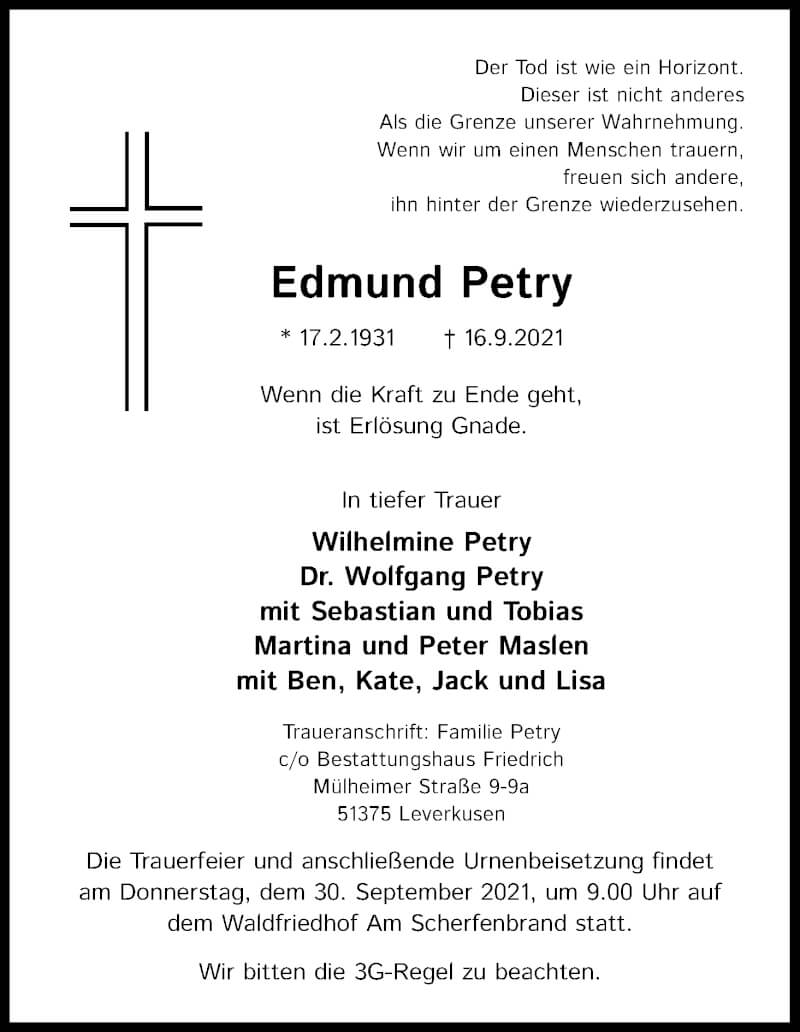 Der Tod ist wie ein Horizont.
Dieser ist nicht anderes
Als die Grenze unserer Wahrnehmung.
Wenn wir um einen Menschen trauern,
freuen sich andere,
ihn hinter der Grenze wiederzusehen.

Edmund Petry

* 17.2.1931 † 16.9.2021

Wenn die Kraft zu Ende geht,
ist Erlösung Gnade.

In tiefer Trauer

Wilhelmine Petry
Dr. Wolfgang Petry
mit Sebastian und Tobias
Martina und Peter Maslen
mit Ben, Kate, Jack und Lisa

Traueranschrift: Familie Petry
c/o Bestattungshaus Friedrich
Mülheimer Straße 9-9a
51375 Leverkusen

Die Trauerfeier und anschließende Urnenbeisetzung findet am Donnerstag, dem 30. September 2021, um 9.00 Uhr auf dem Waldfriedhof Am Scherfenbrand statt.

Wir bitten die 3G-Regel zu beachten.